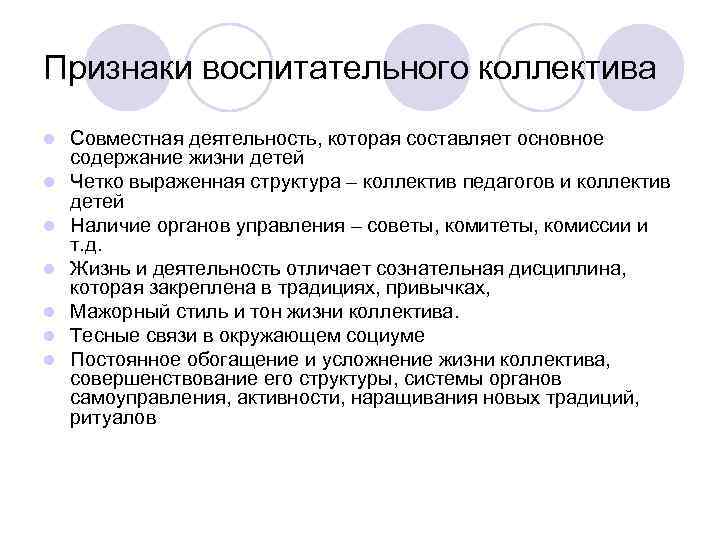 Признаки воспитательного коллектива

- Совместная деятельность, которая составляет основное содержание жизни детей
- Четко выраженная структура – коллектив педагогов и коллектив детей
- Наличие органов управления – советы, комитеты, комиссии и т.д.
- Жизнь и деятельность отличает сознательная дисциплина, которая закреплена в традициях, привычках,
- Мажорный стиль и тон жизни коллектива.
- Тесные связи в окружающем социуме
- Постоянное обогащение и усложнение жизни коллектива, совершенствование его структуры, системы органов самоуправления, активности, наращивания новых традиций, ритуалов